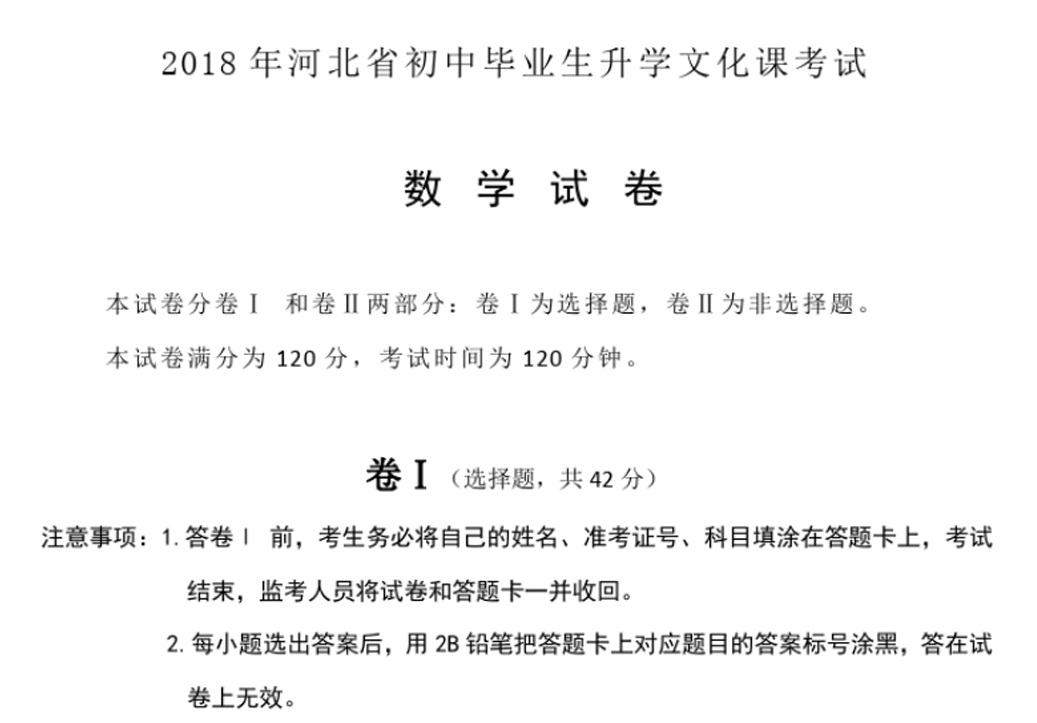 2018 年河北省初中毕业生升学文化课考试

数 学 试 卷

本试卷分卷Ⅰ 和卷Ⅱ两部分：卷Ⅰ为选择题，卷Ⅱ为非选择题。

本试卷满分为 120 分，考试时间为 120 分钟。

卷Ⅰ（选择题，共 42 分）

注意事项：1. 答卷Ⅰ 前，考生务必将自己的姓名、准考证号、科目填涂在答题卡上，考试结束，监考人员将试卷和答题卡一并收回。

2. 每小题选出答案后，用 2B 铅笔把答题卡上对应题目的答案标号涂黑，答在试卷上无效。